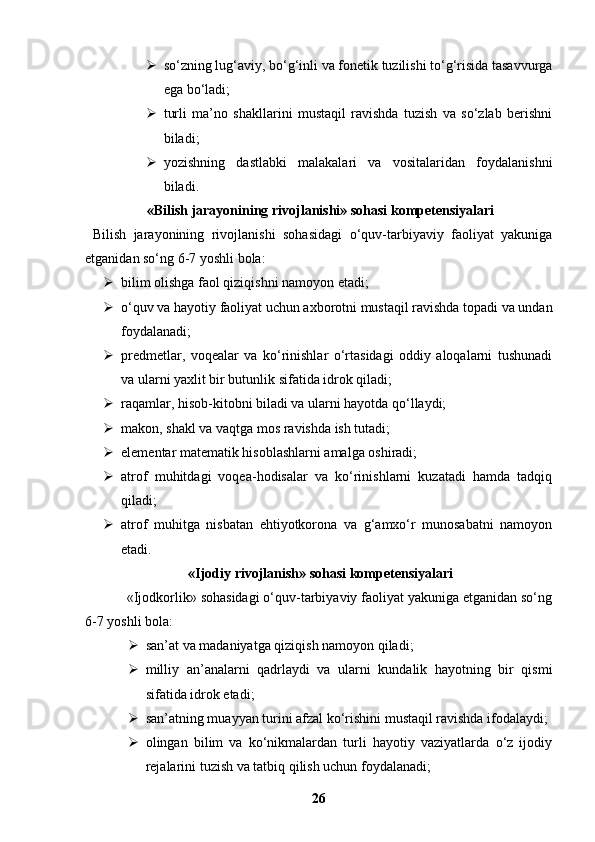 ➢ so‘zning lug‘aviy, bo‘g‘inli va fonetik tuzilishi to‘g‘risida tasavvurga ega bo‘ladi;

➢ turli ma’no shakllarini mustaqil ravishda tuzish va so‘zlab berishni biladi;

➢ yozishning dastlabki malakalari va vositalaridan foydalanishni biladi.

«Bilish jarayonining rivojlanishi» sohasi kompetensiyalari

Bilish jarayonining rivojlanishi sohasidagi o‘quv-tarbiyaviy faoliyat yakuniga etganidan so‘ng 6-7 yoshli bola:

➢ bilim olishga faol qiziqishni namoyon etadi;

➢ o‘quv va hayotiy faoliyat uchun axborotni mustaqil ravishda topadi va undan foydalanadi;

➢ predmetlar, voqealar va ko‘rinishlar o‘rtasidagi oddiy aloqalarni tushunadi va ularni yaxlit bir butunlik sifatida idrok qiladi;

➢ raqamlar, hisob-kitobni biladi va ularni hayotda qo‘llaydi;

➢ makon, shakl va vaqtga mos ravishda ish tutadi;

➢ elementar matematik hisoblashlarni amalga oshiradi;

➢ atrof muhitdagi voqea-hodisalar va ko‘rinishlarni kuzatadi hamda tadqiq qiladi;

➢ atrof muhitga nisbatan ehtiyotkorona va g‘amxo‘r munosabatni namoyon etadi.

«Ijodiy rivojlanish» sohasi kompetensiyalari

«Ijodkorlik» sohasidagi o‘quv-tarbiyaviy faoliyat yakuniga etganidan so‘ng 6-7 yoshli bola:

➢ san’at va madaniyatga qiziqish namoyon qiladi;

➢ milliy an’analarni qadrlaydi va ularni kundalik hayotning bir qismi sifatida idrok etadi;

➢ san’atning muayyan turini afzal ko‘rishini mustaqil ravishda ifodalaydi;

➢ olingan bilim va ko‘nikmalardan turli hayotiy vaziyatlarda o‘z ijodiy rejalarini tuzish va tatbiq qilish uchun foydalanadi;

26